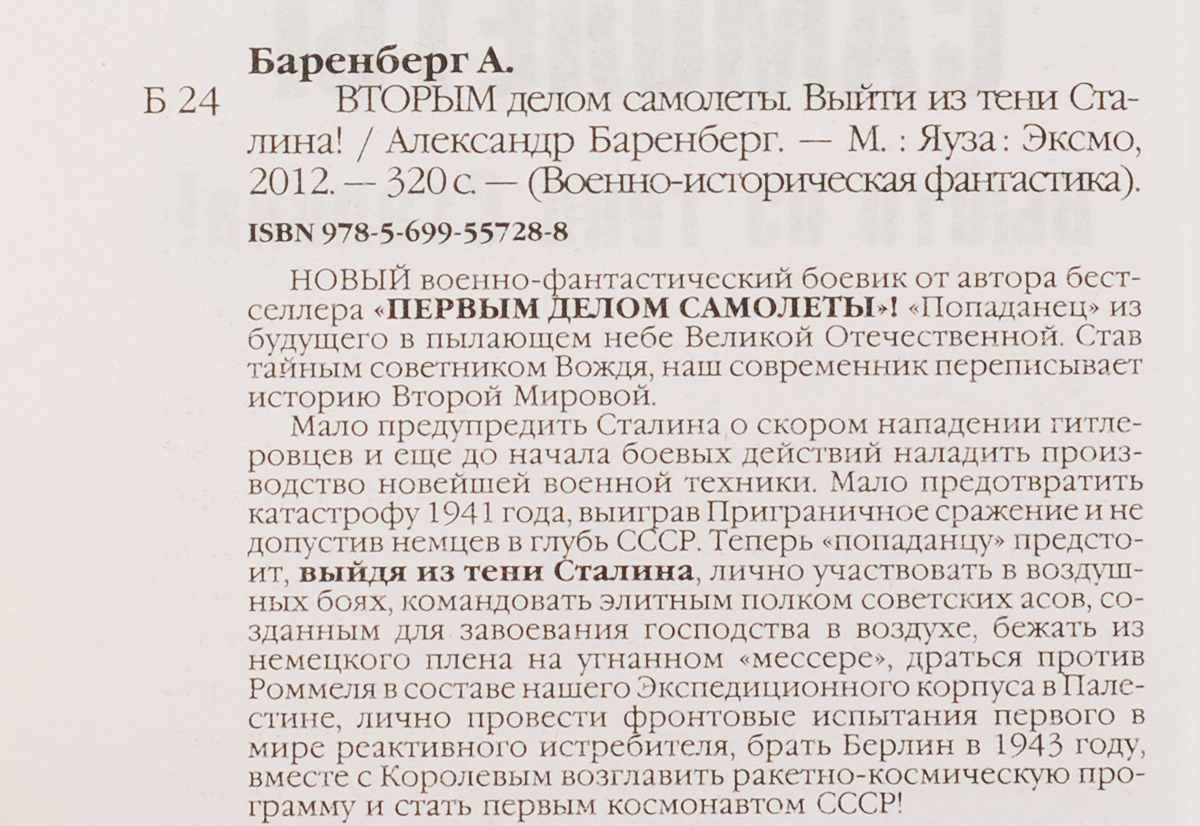 Баренберг А.

Б 24 ВТОРЫМ делом самолеты. Выйти из тени Сталина! / Александр Баренберг. — М. : Яуза : Эксмо, 2012. — 320 с. — (Военно-историческая фантастика).

ISBN 978-5-699-55728-8

НОВЫЙ военно-фантастический боевик от автора бестселлера «ПЕРВЫМ ДЕЛОМ САМОЛЕТЫ»! «Попаданец» из будущего в пылающем небе Великой Отечественной. Став тайным советником Вождя, наш современник переписывает историю Второй Мировой.

Мало предупредить Сталина о скором нападении гитлеровцев и еще до начала боевых действий наладить производство новейшей военной техники. Мало предотвратить катастрофу 1941 года, выиграв Приграничное сражение и не допустив немцев в глубь СССР. Теперь «попаданцу» предстоит, выйдя из тени Сталина, лично участвовать в воздушных боях, командовать элитным полком советских асов, созданным для завоевания господства в воздухе, бежать из немецкого плена на угнанном «мессере», драться против Роммеля в составе нашего Экспедиционного корпуса в Палестине, лично провести фронтовые испытания первого в мире реактивного истребителя, брать Берлин в 1943 году, вместе с Королевым возглавить ракетно-космическую программу и стать первым космонавтом СССР!